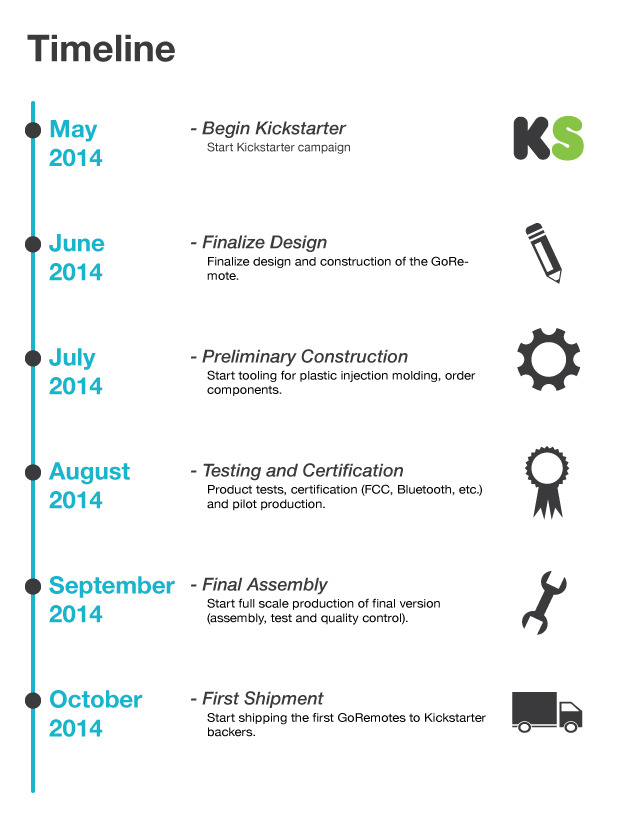 Timeline

May 2014

- Begin Kickstarter
Start Kickstarter campaign

KS

June 2014

- Finalize Design
Finalize design and construction of the GoRemote.

July 2014

- Preliminary Construction
Start tooling for plastic injection molding, order components.

August 2014

- Testing and Certification
Product tests, certification (FCC, Bluetooth, etc.) and pilot production.

September 2014

- Final Assembly
Start full scale production of final version (assembly, test and quality control).

October 2014

- First Shipment
Start shipping the first GoRemotes to Kickstarter backers.